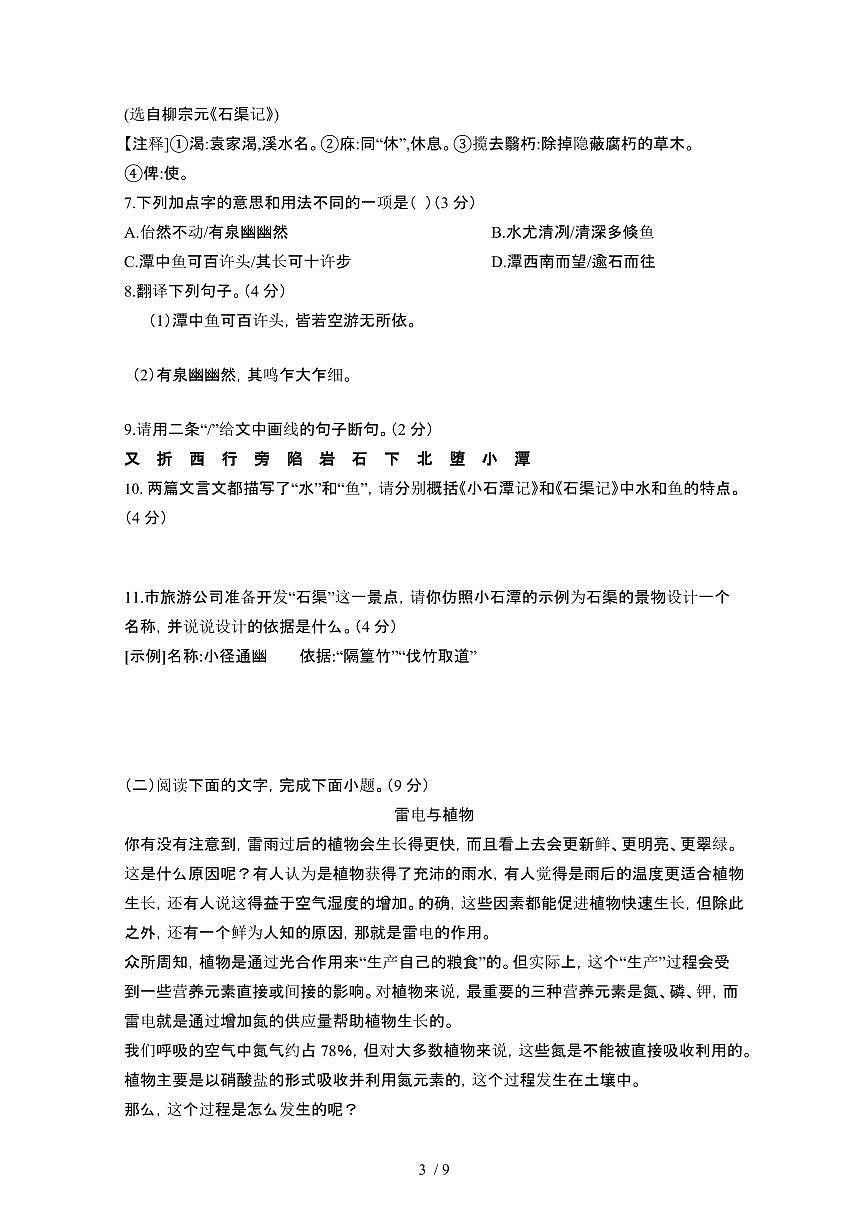 (选自柳宗元《石渠记》)
【注释】①渴:袁家渴,溪水名。②庥:同“休”,休息。③揽去翳朽:除掉隐蔽腐朽的草木。④俾:使。
7.下列加点字的意思和用法不同的一项是( )(3 分)
A.佁然不动/有泉幽幽然
B.水尤清冽/清深多倏鱼
C.潭中鱼可百许头/其长可十许步
D.潭西南而望/逾石而往
8.翻译下列句子。(4 分)
(1)潭中鱼可百许头，皆若空游无所依。

(2)有泉幽幽然，其鸣乍大乍细。

9.请用二条“/”给文中画线的句子断句。(2 分)
又 折 西 行 旁 陷 岩 石 下 北 堕 小 潭
10. 两篇文言文都描写了“水”和“鱼”，请分别概括《小石潭记》和《石渠记》中水和鱼的特点。(4 分)

11.市旅游公司准备开发“石渠”这一景点，请你仿照小石潭的示例为石渠的景物设计一个名称，并说说设计的依据是什么。(4 分)
[示例]名称:小径通幽　　依据:“隔篁竹”“伐竹取道”

(二)阅读下面的文字，完成下面小题。(9 分)
雷电与植物
你有没有注意到，雷雨过后的植物会生长得更快，而且看上去会更新鲜、更明亮、更翠绿。这是什么原因呢？有人认为是植物获得了充沛的雨水，有人觉得是雨后的温度更适合植物生长，还有人说这得益于空气湿度的增加。的确，这些因素都能促进植物快速生长，但除此之外，还有一个鲜为人知的原因，那就是雷电的作用。
众所周知，植物是通过光合作用来“生产自己的粮食”的。但实际上，这个“生产”过程会受到一些营养元素直接或间接的影响。对植物来说，最重要的三种营养元素是氮、磷、钾，而雷电就是通过增加氮的供应量帮助植物生长的。
我们呼吸的空气中氮气约占 78%，但对大多数植物来说，这些氮是不能被直接吸收利用的。植物主要是以硝酸盐的形式吸收并利用氮元素的，这个过程发生在土壤中。
那么，这个过程是怎么发生的呢？

3 / 9